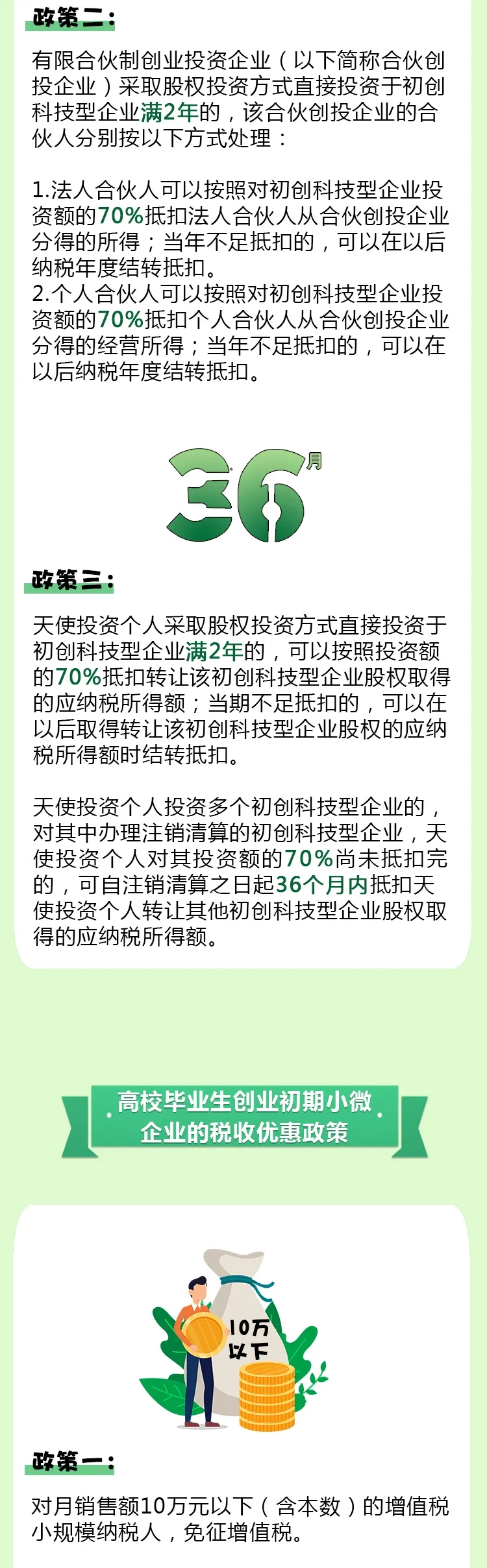 政策二：

有限合伙制创业投资企业（以下简称合伙创投企业）采取股权投资方式直接投资于初创科技型企业满2年的，该合伙创投企业的合伙人分别按以下方式处理：

1.法人合伙人可以按照对初创科技型企业投资额的70%抵扣法人合伙人从合伙创投企业分得的所得；当年不足抵扣的，可以在以后纳税年度结转抵扣。
2.个人合伙人可以按照对初创科技型企业投资额的70%抵扣个人合伙人从合伙创投企业分得的经营所得；当年不足抵扣的，可以在以后纳税年度结转抵扣。

36月

政策三：

天使投资个人采取股权投资方式直接投资于初创科技型企业满2年的，可以按照投资额的70%抵扣转让该初创科技型企业股权取得的应纳税所得额；当期不足抵扣的，可以在以后取得转让该初创科技型企业股权的应纳税所得额时结转抵扣。

天使投资个人投资多个初创科技型企业的，对其中办理注销清算的初创科技型企业，天使投资个人对其投资额的70%尚未抵扣完的，可自注销清算之日起36个月内抵扣天使投资个人转让其他初创科技型企业股权取得的应纳税所得额。

高校毕业生创业初期小微企业的税收优惠政策

10万以下

政策一：

对月销售额10万元以下（含本数）的增值税小规模纳税人，免征增值税。